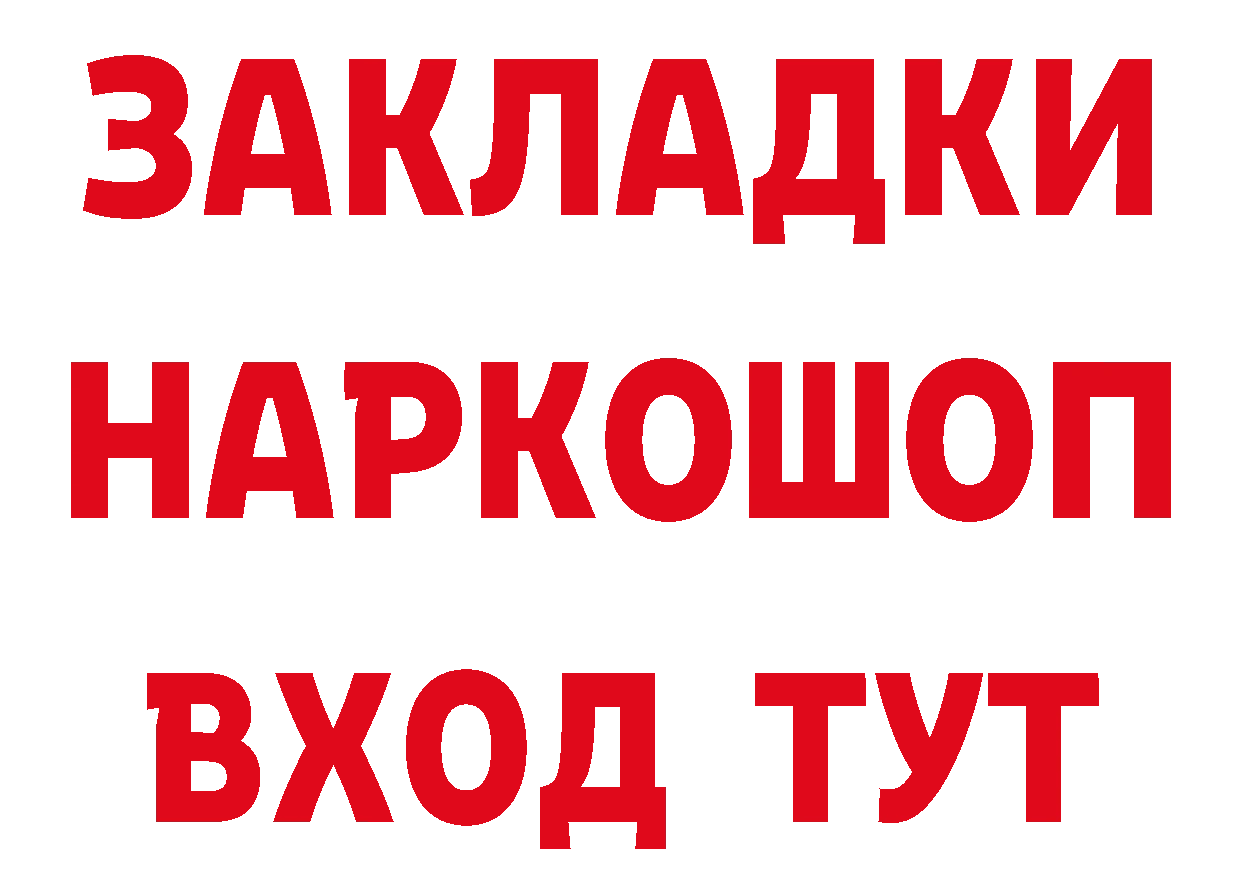 ЗАКЛАДКИ НАРКОШОП ВХОД ТУТ